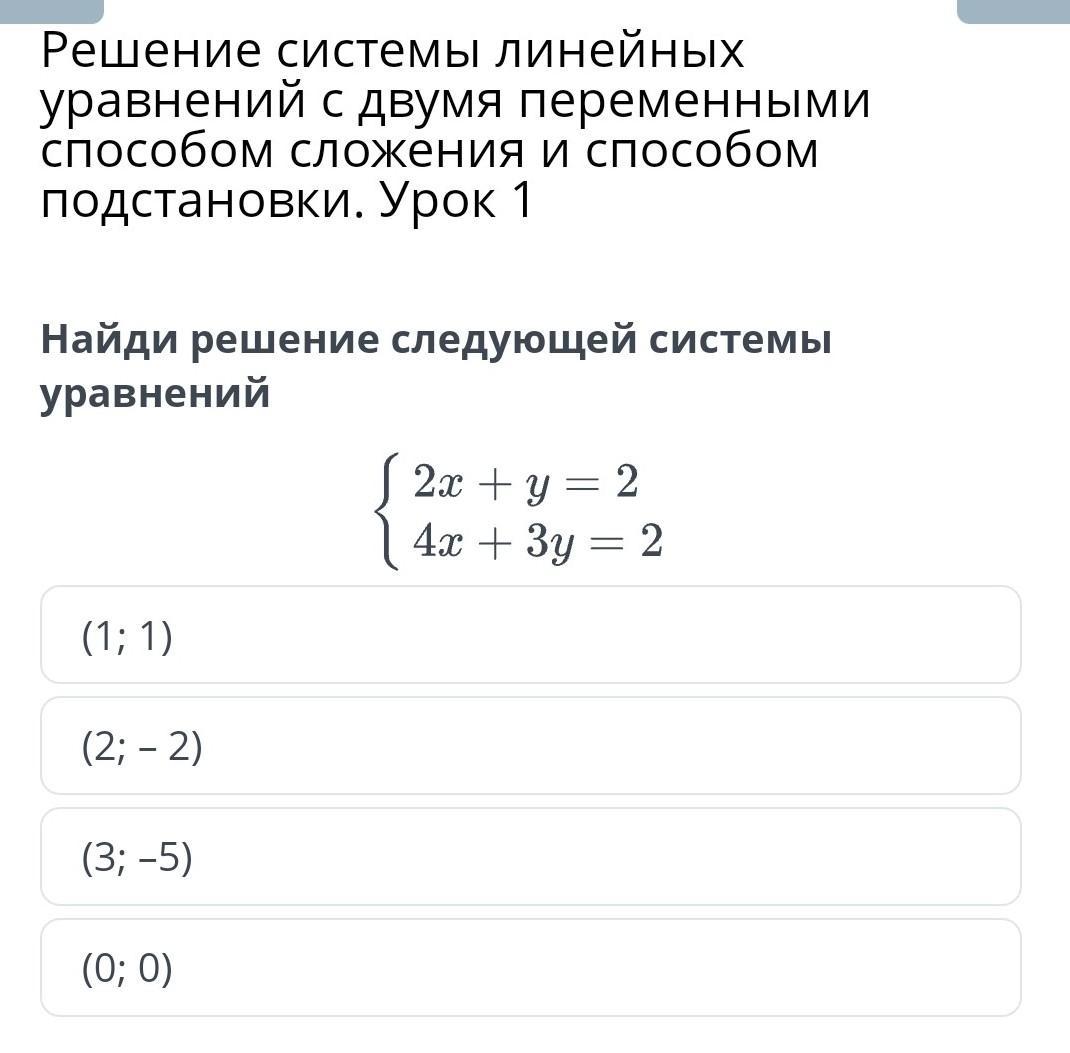 Решение системы линейных уравнений с двумя переменными способом сложения и способом подстановки. Урок 1

Найди решение следующей системы уравнений

$\begin{cases} 2x + y = 2 \\ 4x + 3y = 2 \end{cases}$

(1; 1)

(2; – 2)

(3; –5)

(0; 0)